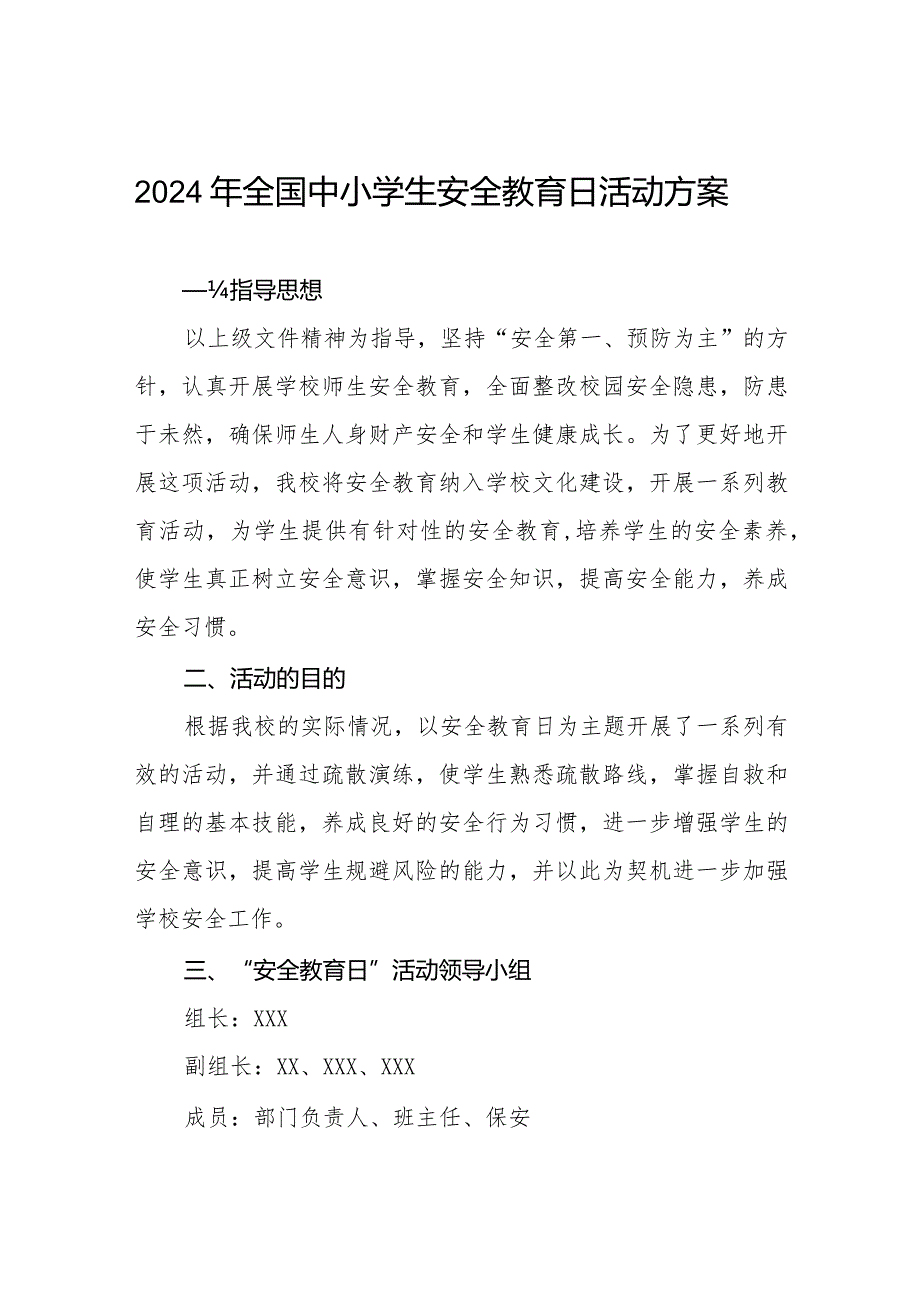 2024年全国中小学生安全教育日活动方案

—¼指导思想

以上级文件精神为指导，坚持“安全第一、预防为主”的方针，认真开展学校师生安全教育，全面整改校园安全隐患，防患于未然，确保师生人身财产安全和学生健康成长。为了更好地开展这项活动，我校将安全教育纳入学校文化建设，开展一系列教育活动，为学生提供有针对性的安全教育,培养学生的安全素养，使学生真正树立安全意识，掌握安全知识，提高安全能力，养成安全习惯。

二、活动的目的

根据我校的实际情况，以安全教育日为主题开展了一系列有效的活动，并通过疏散演练，使学生熟悉疏散路线，掌握自救和自理的基本技能，养成良好的安全行为习惯，进一步增强学生的安全意识，提高学生规避风险的能力，并以此为契机进一步加强学校安全工作。

三、“安全教育日”活动领导小组

组长：XXX

副组长：XX、XXX、XXX

成员：部门负责人、班主任、保安